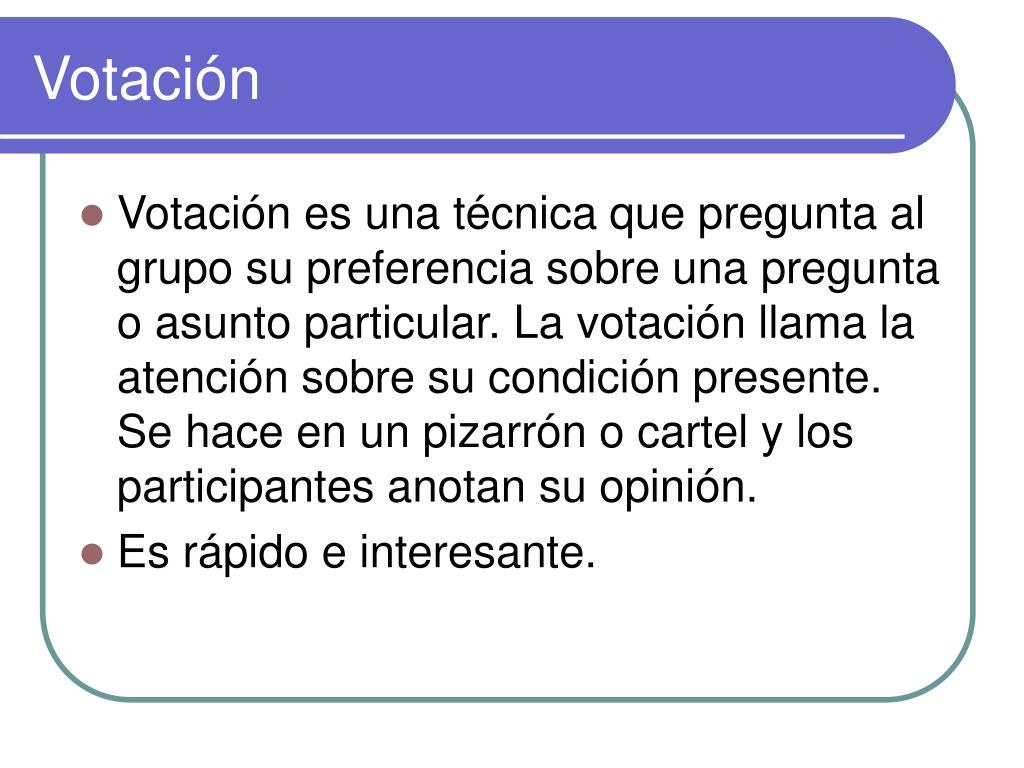 Votación

Votación es una técnica que pregunta al grupo su preferencia sobre una pregunta o asunto particular. La votación llama la atención sobre su condición presente. Se hace en un pizarrón o cartel y los participantes anotan su opinión.

Es rápido e interesante.